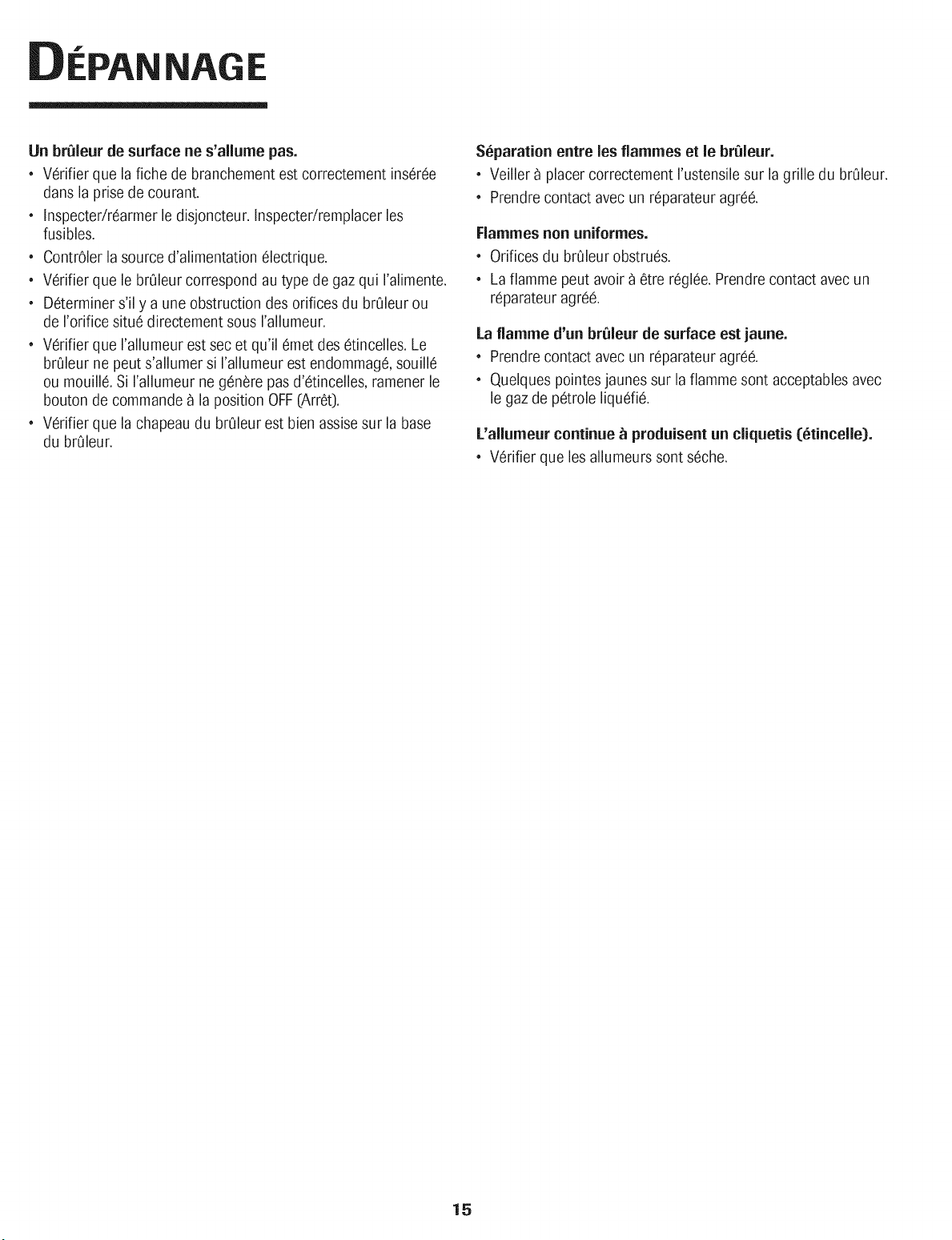 DÉPANNAGE

Un brûleur de surface ne s'allume pas.

• Vérifier que la fiche de branchement est correctement insérée dans la prise de courant.
• Inspecter/réarmer le disjoncteur. Inspecter/remplacer les fusibles.
• Contrôler la source d'alimentation électrique.
• Vérifier que le brûleur correspond au type de gaz qui l'alimente.
• Déterminer s'il y a une obstruction des orifices du brûleur ou de l'orifice situé directement sous l'allumeur.
• Vérifier que l'allumeur est sec et qu'il émet des étincelles. Le brûleur ne peut s'allumer si l'allumeur est endommagé, souillé ou mouillé. Si l'allumeur ne génère pas d'étincelles, ramener le bouton de commande à la position OFF (Arrêt).
• Vérifier que la chapeau du brûleur est bien assise sur la base du brûleur.

Séparation entre les flammes et le brûleur.

• Veiller à placer correctement l'ustensile sur la grille du brûleur.
• Prendre contact avec un réparateur agréé.

Flammes non uniformes.

• Orifices du brûleur obstrués.
• La flamme peut avoir à être réglée. Prendre contact avec un réparateur agréé.

La flamme d'un brûleur de surface est jaune.

• Prendre contact avec un réparateur agréé.
• Quelques pointes jaunes sur la flamme sont acceptables avec le gaz de pétrole liquéfié.

L'allumeur continue à produisent un cliquetis (étincelle).

• Vérifier que les allumeurs sont séche.

15